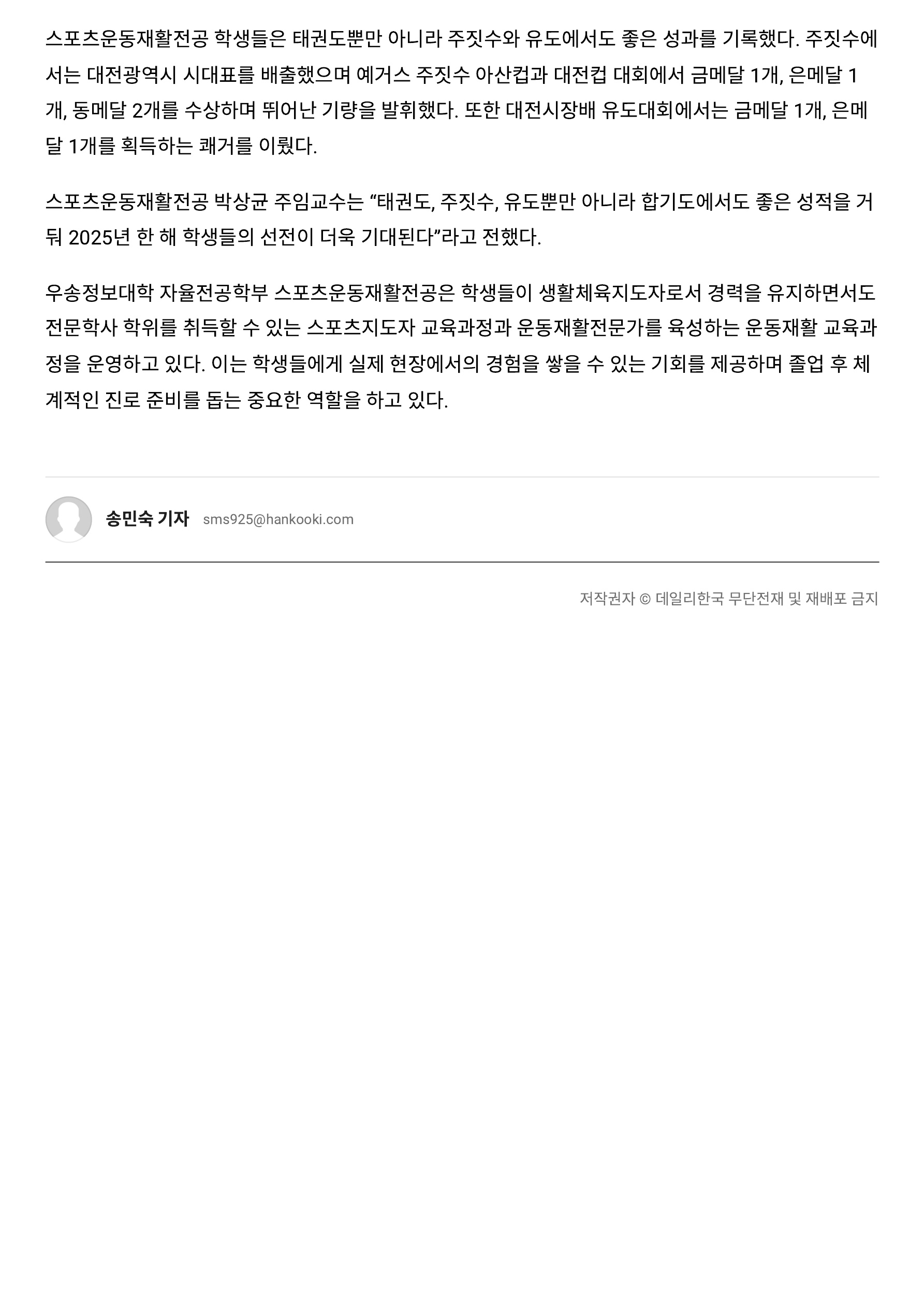 스포츠운동재활전공 학생들은 태권도뿐만 아니라 주짓수와 유도에서도 좋은 성과를 기록했다. 주짓수에서는 대전광역시 시대표를 배출했으며 예거스 주짓수 아산컵과 대전컵 대회에서 금메달 1개, 은메달 1개, 동메달 2개를 수상하며 뛰어난 기량을 발휘했다. 또한 대전시장배 유도대회에서는 금메달 1개, 은메달 1개를 획득하는 쾌거를 이뤘다.

스포츠운동재활전공 박상균 주임교수는 “태권도, 주짓수, 유도뿐만 아니라 합기도에서도 좋은 성적을 거둬 2025년 한 해 학생들의 선전이 더욱 기대된다”라고 전했다.

우송정보대학 자율전공학부 스포츠운동재활전공은 학생들이 생활체육지도자로서 경력을 유지하면서도 전문학사 학위를 취득할 수 있는 스포츠지도자 교육과정과 운동재활전문가를 육성하는 운동재활 교육과정을 운영하고 있다. 이는 학생들에게 실제 현장에서의 경험을 쌓을 수 있는 기회를 제공하며 졸업 후 체계적인 진로 준비를 돕는 중요한 역할을 하고 있다.

송민숙 기자 sms925@hankooki.com

저작권자 © 데일리한국 무단전재 및 재배포 금지